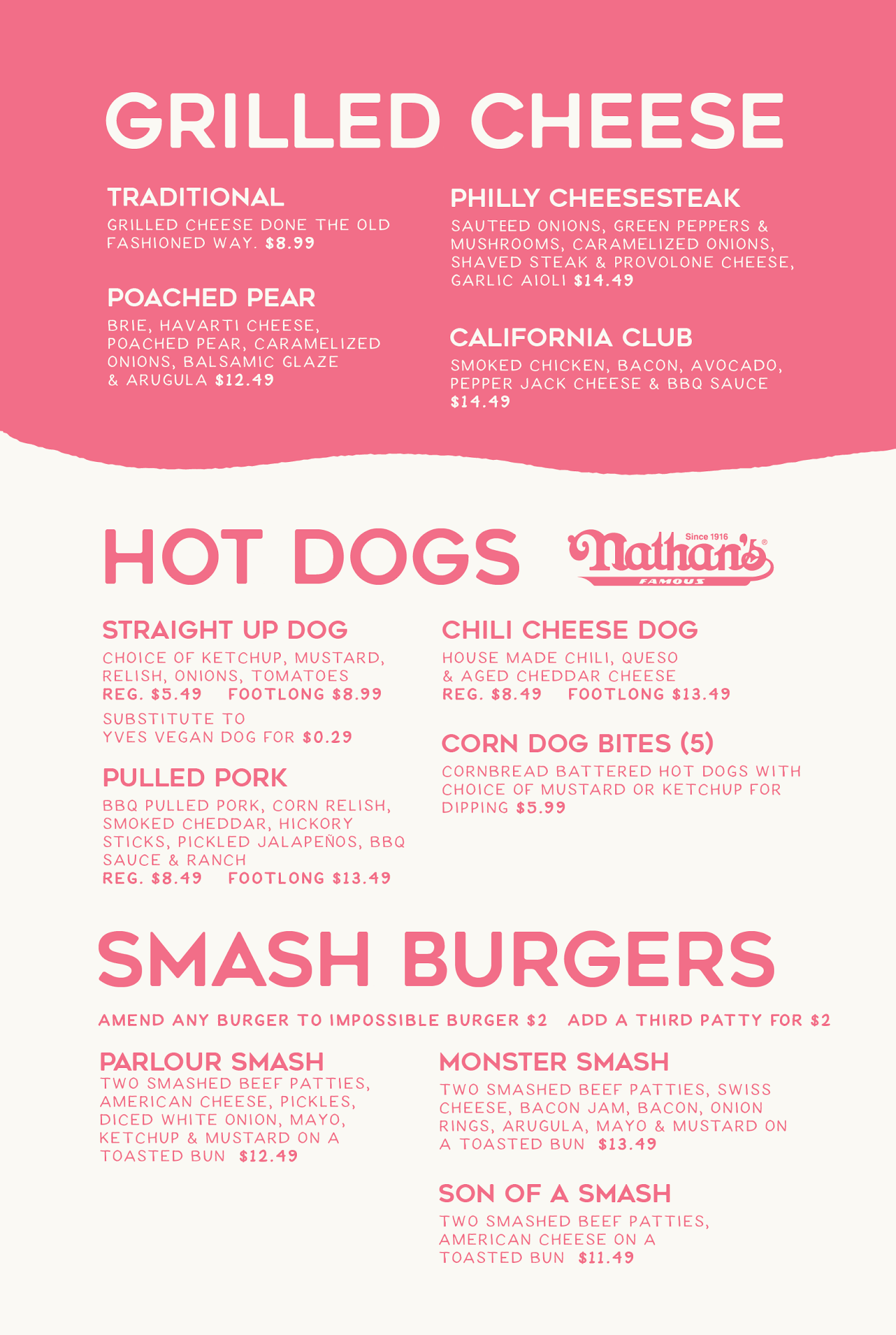 GRILLED CHEESE

TRADITIONAL
GRILLED CHEESE DONE THE OLD FASHIONED WAY. $8.99

POACHED PEAR
BRIE, HAVARTI CHEESE, POACHED PEAR, CARAMELIZED ONIONS, BALSAMIC GLAZE & ARUGULA $12.49

PHILLY CHEESESTEAK
SAUTEED ONIONS, GREEN PEPPERS & MUSHROOMS, CARAMELIZED ONIONS, SHAVED STEAK & PROVOLONE CHEESE, GARLIC AIOLI $14.49

CALIFORNIA CLUB
SMOKED CHICKEN, BACON, AVOCADO, PEPPER JACK CHEESE & BBQ SAUCE $14.49

HOT DOGS

Since 1916
Nathan's®
FAMOUS

STRAIGHT UP DOG
CHOICE OF KETCHUP, MUSTARD, RELISH, ONIONS, TOMATOES
REG. $5.49 FOOTLONG $8.99
SUBSTITUTE TO YVES VEGAN DOG FOR $0.29

PULLED PORK
BBQ PULLED PORK, CORN RELISH, SMOKED CHEDDAR, HICKORY STICKS, PICKLED JALAPEÑOS, BBQ SAUCE & RANCH
REG. $8.49 FOOTLONG $13.49

CHILI CHEESE DOG
HOUSE MADE CHILI, QUESO & AGED CHEDDAR CHEESE
REG. $8.49 FOOTLONG $13.49

CORN DOG BITES (5)
CORNBREAD BATTERED HOT DOGS WITH CHOICE OF MUSTARD OR KETCHUP FOR DIPPING $5.99

SMASH BURGERS

AMEND ANY BURGER TO IMPOSSIBLE BURGER $2 ADD A THIRD PATTY FOR $2

PARLOUR SMASH
TWO SMASHED BEEF PATTIES, AMERICAN CHEESE, PICKLES, DICED WHITE ONION, MAYO, KETCHUP & MUSTARD ON A TOASTED BUN $12.49

MONSTER SMASH
TWO SMASHED BEEF PATTIES, SWISS CHEESE, BACON JAM, BACON, ONION RINGS, ARUGULA, MAYO & MUSTARD ON A TOASTED BUN $13.49

SON OF A SMASH
TWO SMASHED BEEF PATTIES, AMERICAN CHEESE ON A TOASTED BUN $11.49